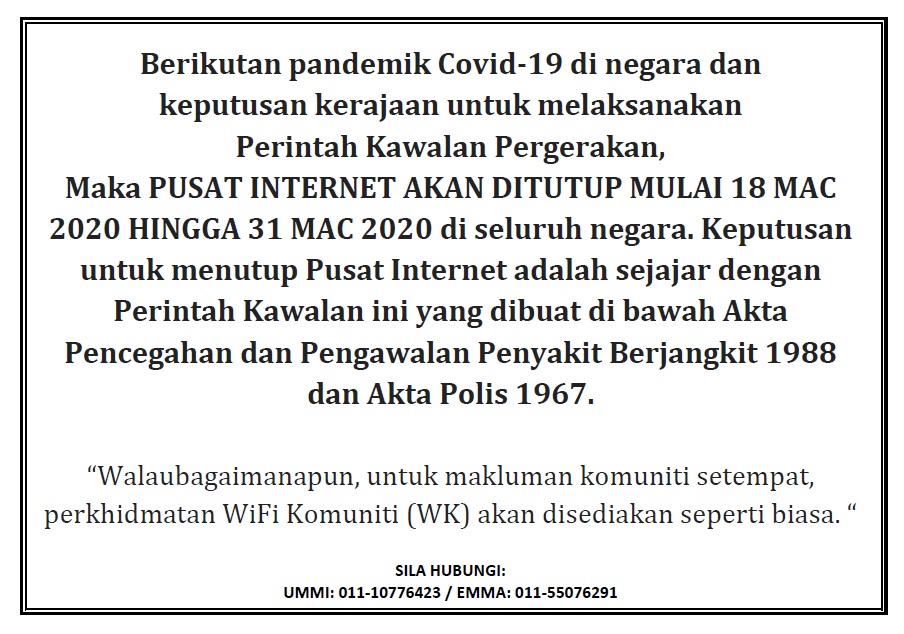 Berikutan pandemik Covid-19 di negara dan keputusan kerajaan untuk melaksanakan Perintah Kawalan Pergerakan,
Maka PUSAT INTERNET AKAN DITUTUP MULAI 18 MAC 2020 HINGGA 31 MAC 2020 di seluruh negara. Keputusan untuk menutup Pusat Internet adalah sejajar dengan Perintah Kawalan ini yang dibuat di bawah Akta Pencegahan dan Pengawalan Penyakit Berjangkit 1988 dan Akta Polis 1967.

“Walaubagaimanapun, untuk makluman komuniti setempat, perkhidmatan WiFi Komuniti (WK) akan disediakan seperti biasa. “

SILA HUBUNGI:
UMMI: 011-10776423 / EMMA: 011-55076291